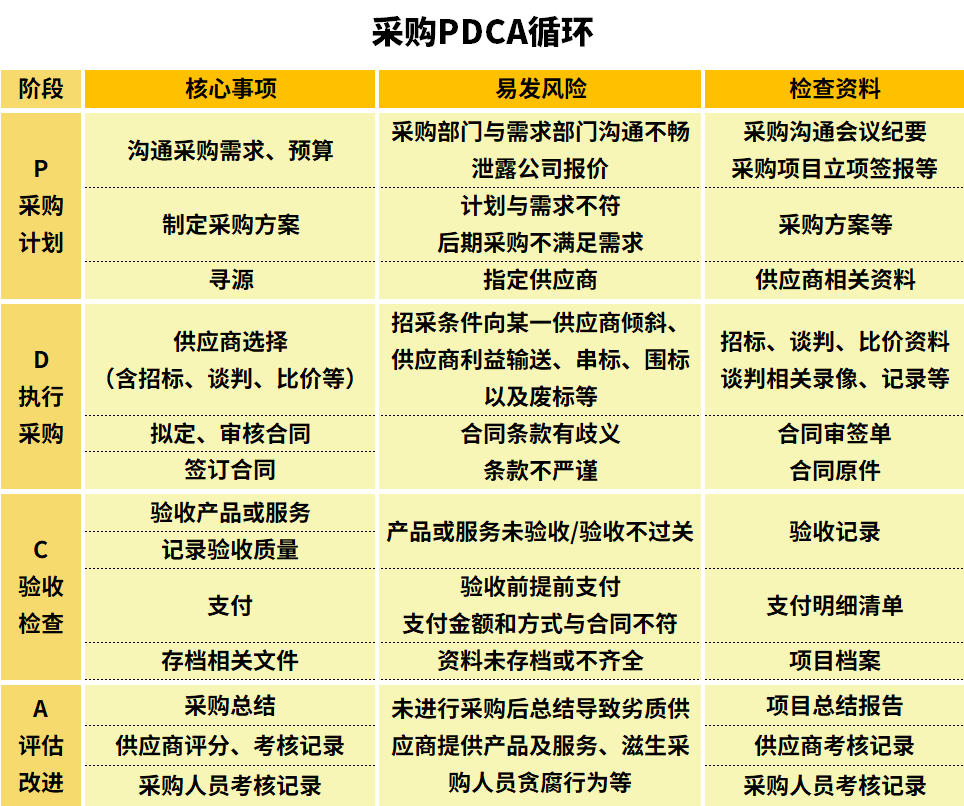 采购PDCA循环

| 阶段 | 核心事项 | 易发风险 | 检查资料 |
|---|---|---|---|
| P 采购计划 | 沟通采购需求、预算 | 采购部门与需求部门沟通不畅 泄露公司报价 | 采购沟通会议纪要 采购项目立项签报等 |
| | 制定采购方案 | 计划与需求不符 后期采购不满足需求 | 采购方案等 |
| | 寻源 | 指定供应商 | 供应商相关资料 |
| D 执行采购 | 供应商选择 （含招标、谈判、比价等） | 招采条件向某一供应商倾斜、供应商利益输送、串标、围标以及废标等 | 招标、谈判、比价资料 谈判相关录像、记录等 |
| | 拟定、审核合同 | 合同条款有歧义 | 合同审签单 |
| | 签订合同 | 条款不严谨 | 合同原件 |
| C 验收检查 | 验收产品或服务 | 产品或服务未验收/验收不过关 | 验收记录 |
| | 记录验收质量 | | |
| | 支付 | 验收前提前支付 支付金额和方式与合同不符 | 支付明细清单 |
| | 存档相关文件 | 资料未存档或不齐全 | 项目档案 |
| A 评估改进 | 采购总结 | 未进行采购后总结导致劣质供应商提供产品及服务、滋生采购人员贪腐行为等 | 项目总结报告 |
| | 供应商评分、考核记录 | | 供应商考核记录 |
| | 采购人员考核记录 | | 采购人员考核记录 |